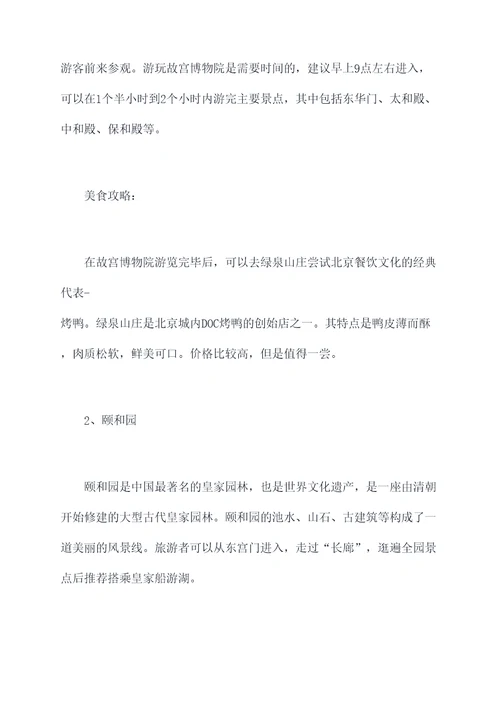 游客前来参观。游玩故宫博物院是需要时间的，建议早上9点左右进入，可以在1个半小时到2个小时内游完主要景点，其中包括东华门、太和殿、中和殿、保和殿等。

美食攻略：

在故宫博物院游览完毕后，可以去绿泉山庄尝试北京餐饮文化的经典代表-
烤鸭。绿泉山庄是北京城内DOC烤鸭的创始店之一。其特点是鸭皮薄而酥，肉质松软，鲜美可口。价格比较高，但是值得一尝。

2、颐和园

颐和园是中国最著名的皇家园林，也是世界文化遗产，是一座由清朝开始修建的大型古代皇家园林。颐和园的池水、山石、古建筑等构成了一道美丽的风景线。旅游者可以从东宫门进入，走过“长廊”，逛遍全园景点后推荐搭乘皇家船游湖。